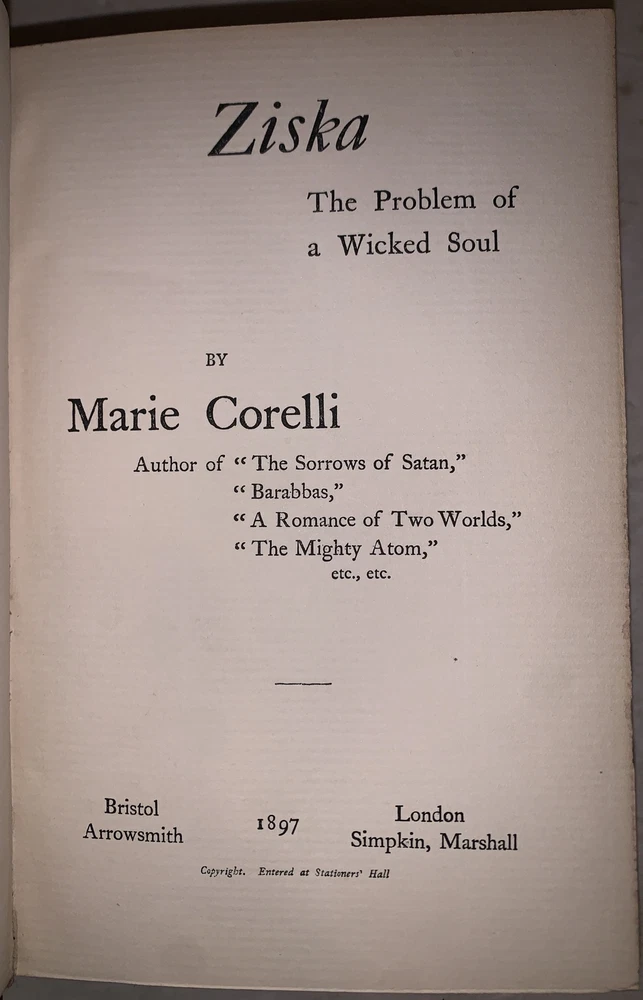 Ziska

The Problem of a Wicked Soul

BY

Marie Corelli

Author of "The Sorrows of Satan," "Barabbas," "A Romance of Two Worlds," "The Mighty Atom," etc., etc.

Bristol
Arrowsmith

1897

London
Simpkin, Marshall

Copyright. Entered at Stationers' Hall